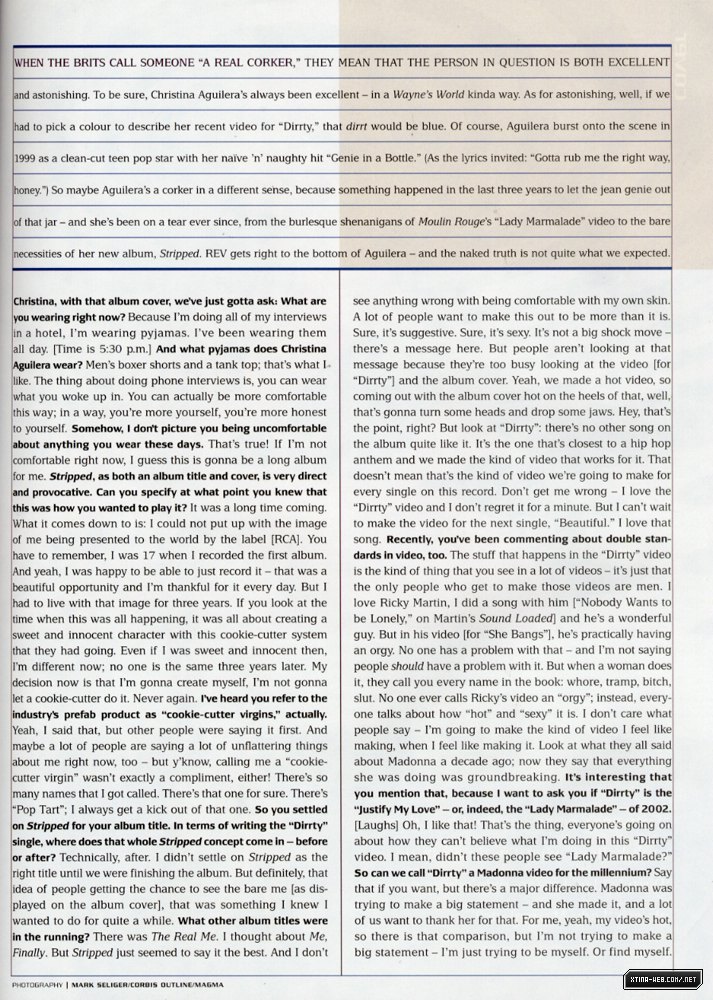 WHEN THE BRITS CALL SOMEONE "A REAL CORKER," THEY MEAN THAT THE PERSON IN QUESTION IS BOTH EXCELLENT and astonishing. To be sure, Christina Aguilera's always been excellent – in a Wayne's World kinda way. As for astonishing, well, if we had to pick a colour to describe her recent video for "Dirrty," that dirrt would be blue. Of course, Aguilera burst onto the scene in 1999 as a clean-cut teen pop star with her naïve 'n' naughty hit "Genie in a Bottle." (As the lyrics invited: "Gotta rub me the right way, honey.") So maybe Aguilera's a corker in a different sense, because something happened in the last three years to let the jean genie out of that jar – and she's been on a tear ever since, from the burlesque shenanigans of Moulin Rouge's "Lady Marmalade" video to the bare necessities of her new album, Stripped. REV gets right to the bottom of Aguilera – and the naked truth is not quite what we expected.

Christina, with that album cover, we've just gotta ask: What are you wearing right now? Because I'm doing all of my interviews in a hotel, I'm wearing pyjamas. I've been wearing them all day. [Time is 5:30 p.m.] And what pyjamas does Christina Aguilera wear? Men's boxer shorts and a tank top; that's what I like. The thing about doing phone interviews is, you can wear what you woke up in. You can actually be more comfortable this way; in a way, you're more yourself, you're more honest to yourself. Somehow, I don't picture you being uncomfortable about anything you wear these days. That's true! If I'm not comfortable right now, I guess this is gonna be a long album for me. Stripped, as both an album title and cover, is very direct and provocative. Can you specify at what point you knew that this was how you wanted to play it? It was a long time coming. What it comes down to is: I could not put up with the image of me being presented to the world by the label [RCA]. You have to remember, I was 17 when I recorded the first album. And yeah, I was happy to be able to just record it – that was a beautiful opportunity and I'm thankful for it every day. But I had to live with that image for three years. If you look at the time when this was all happening, it was all about creating a sweet and innocent character with this cookie-cutter system that they had going. Even if I was sweet and innocent then, I'm different now; no one is the same three years later. My decision now is that I'm gonna create myself, I'm not gonna let a cookie-cutter do it. Never again. I've heard you refer to the industry's prefab product as "cookie-cutter virgins," actually. Yeah, I said that, but other people were saying it first. And maybe a lot of people are saying a lot of unflattering things about me right now, too – but y'know, calling me a "cookie-cutter virgin" wasn't exactly a compliment, either! There's so many names that I got called. There's that one for sure. There's "Pop Tart"; I always get a kick out of that one. So you settled on Stripped for your album title. In terms of writing the "Dirrty" single, where does that whole Stripped concept come in – before or after? Technically, after. I didn't settle on Stripped as the right title until we were finishing the album. But definitely, that idea of people getting the chance to see the bare me [as displayed on the album cover], that was something I knew I wanted to do for quite a while. What other album titles were in the running? There was The Real Me. I thought about Me, Finally. But Stripped just seemed to say it the best. And I don't see anything wrong with being comfortable with my own skin. A lot of people want to make this out to be more than it is. Sure, it's suggestive. Sure, it's sexy. It's not a big shock move – there's a message here. But people aren't looking at that message because they're too busy looking at the video [for "Dirrty"] and the album cover. Yeah, we made a hot video, so coming out with the album cover hot on the heels of that, well, that's gonna turn some heads and drop some jaws. Hey, that's the point, right? But look at "Dirrty": there's no other song on the album quite like it. It's the one that's closest to a hip hop anthem and we made the kind of video that works for it. That doesn't mean that's the kind of video we're going to make for every single on this record. Don't get me wrong – I love the "Dirrty" video and I don't regret it for a minute. But I can't wait to make the video for the next single, "Beautiful." I love that song. Recently, you've been commenting about double standards in video, too. The stuff that happens in the "Dirrty" video is the kind of thing that you see in a lot of videos – it's just that the only people who get to make those videos are men. I love Ricky Martin, I did a song with him ["Nobody Wants to be Lonely," on Martin's Sound Loaded] and he's a wonderful guy. But in his video [for "She Bangs"], he's practically having an orgy. No one has a problem with that – and I'm not saying people should have a problem with it. But when a woman does it, they call you every name in the book: whore, tramp, bitch, slut. No one ever calls Ricky's video an "orgy"; instead, everyone talks about how "hot" and "sexy" it is. I don't care what people say – I'm going to make the kind of video I feel like making, when I feel like making it. Look at what they all said about Madonna a decade ago; now they say that everything she was doing was groundbreaking. It's interesting that you mention that, because I want to ask you if "Dirrty" is the "Justify My Love" – or, indeed, the "Lady Marmalade" – of 2002. [Laughs] Oh, I like that! That's the thing, everyone's going on about how they can't believe what I'm doing in this "Dirrty" video. I mean, didn't these people see "Lady Marmalade?" So can we call "Dirrty" a Madonna video for the millennium? Say that if you want, but there's a major difference. Madonna was trying to make a big statement – and she made it, and a lot of us want to thank her for that. For me, yeah, my video's hot, so there is that comparison, but I'm not trying to make a big statement – I'm just trying to be myself. Or find myself.

PHOTOGRAPHY | MARK SELIGER/CORBIS OUTLINE/MAGMA

XTINA-WEB.COM/.NET